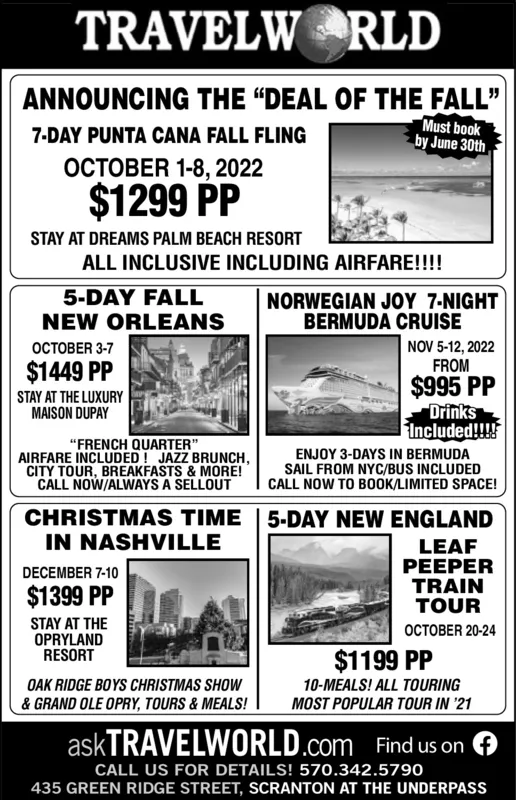 TRAVELWORLD

ANNOUNCING THE "DEAL OF THE FALL"

7-DAY PUNTA CANA FALL FLING

Must book by June 30th

OCTOBER 1-8, 2022

$1299 PP

STAY AT DREAMS PALM BEACH RESORT

ALL INCLUSIVE INCLUDING AIRFARE!!!!

5-DAY FALL NEW ORLEANS

OCTOBER 3-7

$1449 PP

STAY AT THE LUXURY MAISON DUPAY

"FRENCH QUARTER" AIRFARE INCLUDED ! JAZZ BRUNCH, CITY TOUR, BREAKFASTS & MORE! CALL NOW/ALWAYS A SELLOUT

NORWEGIAN JOY 7-NIGHT BERMUDA CRUISE

NOV 5-12, 2022

FROM

$995 PP

Drinks Included!!!!

ENJOY 3-DAYS IN BERMUDA SAIL FROM NYC/BUS INCLUDED CALL NOW TO BOOK/LIMITED SPACE!

CHRISTMAS TIME IN NASHVILLE

DECEMBER 7-10

$1399 PP

STAY AT THE OPRYLAND RESORT

OAK RIDGE BOYS CHRISTMAS SHOW & GRAND OLE OPRY, TOURS & MEALS!

5-DAY NEW ENGLAND

LEAF PEEPER TRAIN TOUR

OCTOBER 20-24

$1199 PP

10-MEALS! ALL TOURING MOST POPULAR TOUR IN '21

askTRAVELWORLD.com Find us on

CALL US FOR DETAILS! 570.342.5790

435 GREEN RIDGE STREET, SCRANTON AT THE UNDERPASS